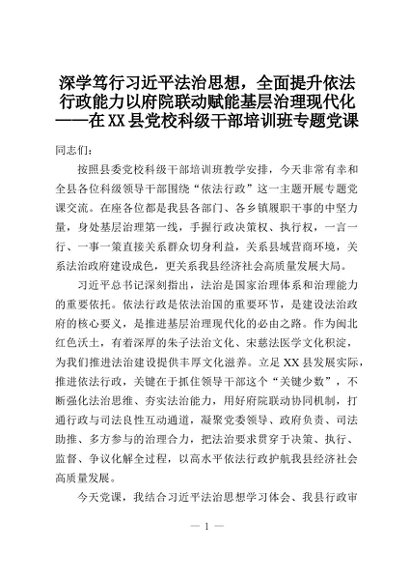 深学笃行习近平法治思想，全面提升依法行政能力以府院联动赋能基层治理现代化
——在XX县党校科级干部培训班专题党课

同志们：

按照县委党校科级干部培训班教学安排，今天非常有幸和全县各位科级领导干部围绕“依法行政”这一主题开展专题党课交流。在座各位都是我县各部门、各乡镇履职干事的中坚力量，身处基层治理第一线，手握行政决策权、执行权，一言一行、一事一策直接关系群众切身利益，关系县域营商环境，关系法治政府建设成色，更关系我县经济社会高质量发展大局。

习近平总书记深刻指出，法治是国家治理体系和治理能力的重要依托。依法行政是依法治国的重要环节，是建设法治政府的核心要义，是推进基层治理现代化的必由之路。作为闽北红色沃土，有着深厚的朱子法治文化、宋慈法医学文化积淀，为我们推进法治建设提供丰厚文化滋养。立足XX县发展实际，推进依法行政，关键在于抓住领导干部这个“关键少数”，不断强化法治思维、夯实法治能力，用好府院联动协同机制，打通行政与司法良性互动通道，凝聚党委领导、政府负责、司法助推、多方参与的治理合力，把法治要求贯穿于决策、执行、监督、争议化解全过程，以高水平依法行政护航我县经济社会高质量发展。

今天党课，我结合习近平法治思想学习体会、我县行政审

— 1 —